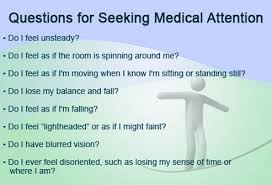 Questions for Seeking Medical Attention

• Do I feel unsteady?

• Do I feel as if the room is spinning around me?

• Do I feel as if I'm moving when I know I'm sitting or standing still?

• Do I lose my balance and fall?

• Do I feel as if I'm falling?

• Do I feel "lightheaded" or as if I might faint?

• Do I have blurred vision?

• Do I ever feel disoriented, such as losing my sense of time or where I am?